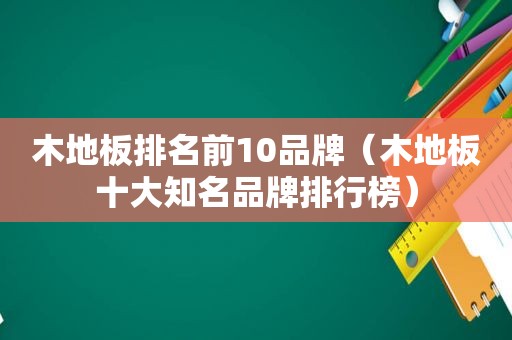 木地板排名前10品牌（木地板十大知名品牌排行榜）